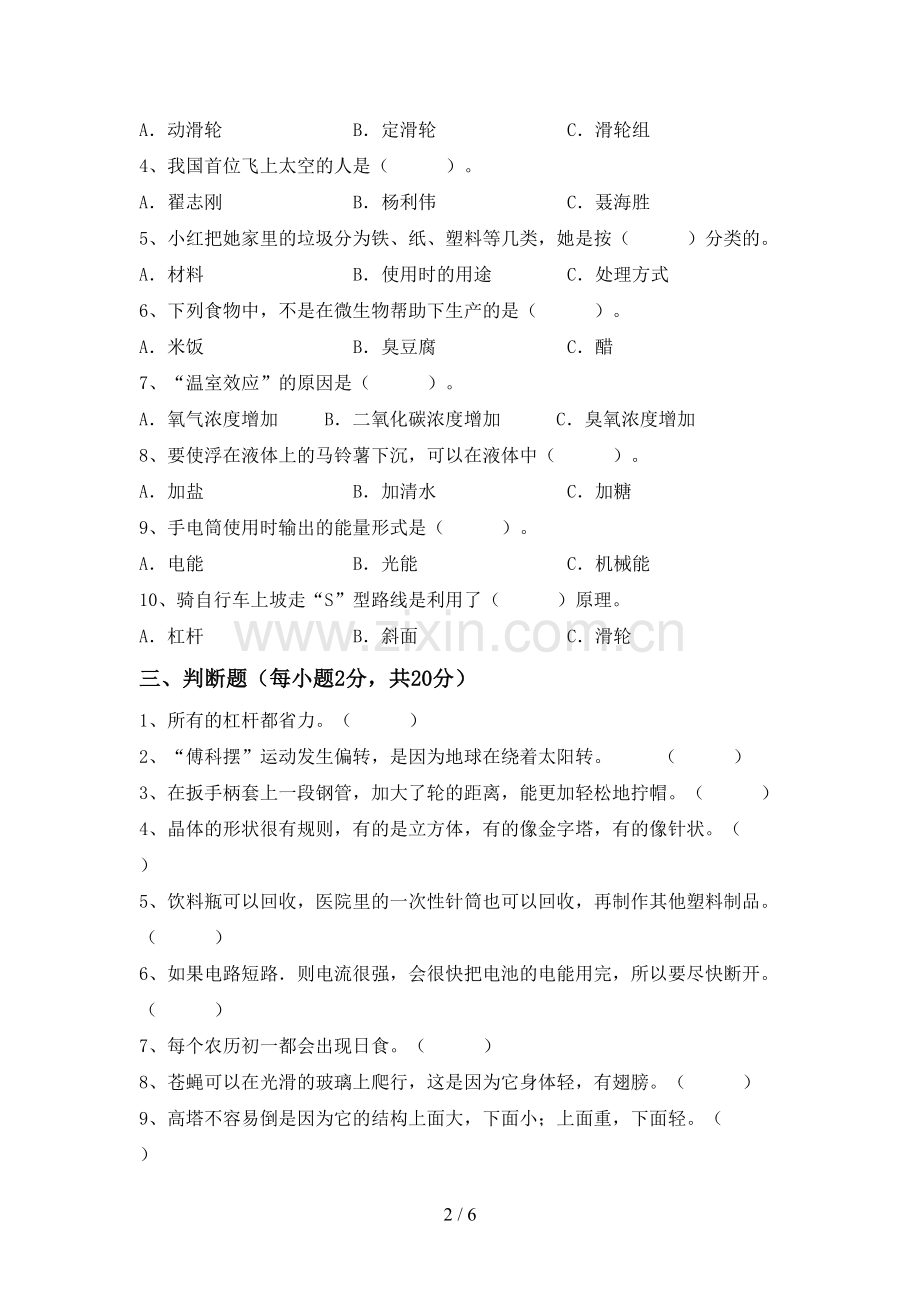 A．动滑轮 B．定滑轮 C．滑轮组

4、我国首位飞上太空的人是（ ）。

A．翟志刚 B．杨利伟 C．聂海胜

5、小红把她家里的垃圾分为铁、纸、塑料等几类，她是按（ ）分类的。

A．材料 B．使用时的用途 C．处理方式

6、下列食物中，不是在微生物帮助下生产的是（ ）。

A．米饭 B．臭豆腐 C．醋

7、“温室效应”的原因是（ ）。

A．氧气浓度增加 B．二氧化碳浓度增加 C．臭氧浓度增加

8、要使浮在液体上的马铃薯下沉，可以在液体中（ ）。

A．加盐 B．加清水 C．加糖

9、手电筒使用时输出的能量形式是（ ）。

A．电能 B．光能 C．机械能

10、骑自行车上坡走“S”型路线是利用了（ ）原理。

A．杠杆 B．斜面 C．滑轮

三、判断题（每小题2分，共20分）

1、所有的杠杆都省力。（ ）

2、“傅科摆”运动发生偏转，是因为地球在绕着太阳转。 （ ）

3、在扳手柄套上一段钢管，加大了轮的距离，能更加轻松地拧帽。（ ）

4、晶体的形状很有规则，有的是立方体，有的像金字塔，有的像针状。（ ）

5、饮料瓶可以回收，医院里的一次性针筒也可以回收，再制作其他塑料制品。（ ）

6、如果电路短路．则电流很强，会很快把电池的电能用完，所以要尽快断开。（ ）

7、每个农历初一都会出现日食。（ ）

8、苍蝇可以在光滑的玻璃上爬行，这是因为它身体轻，有翅膀。（ ）

9、高塔不容易倒是因为它的结构上面大，下面小；上面重，下面轻。（ ）

2 / 6

www.zixin.com.cn